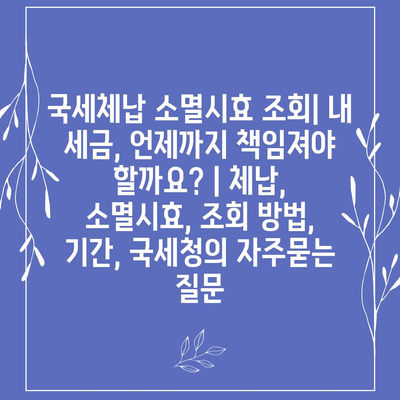 국세체납 소멸시효 조회| 내 세금, 언제까지 책임져야 할까요? | 체납, 소멸시효, 조회 방법, 기간, 국세청의 자주묻는 질문